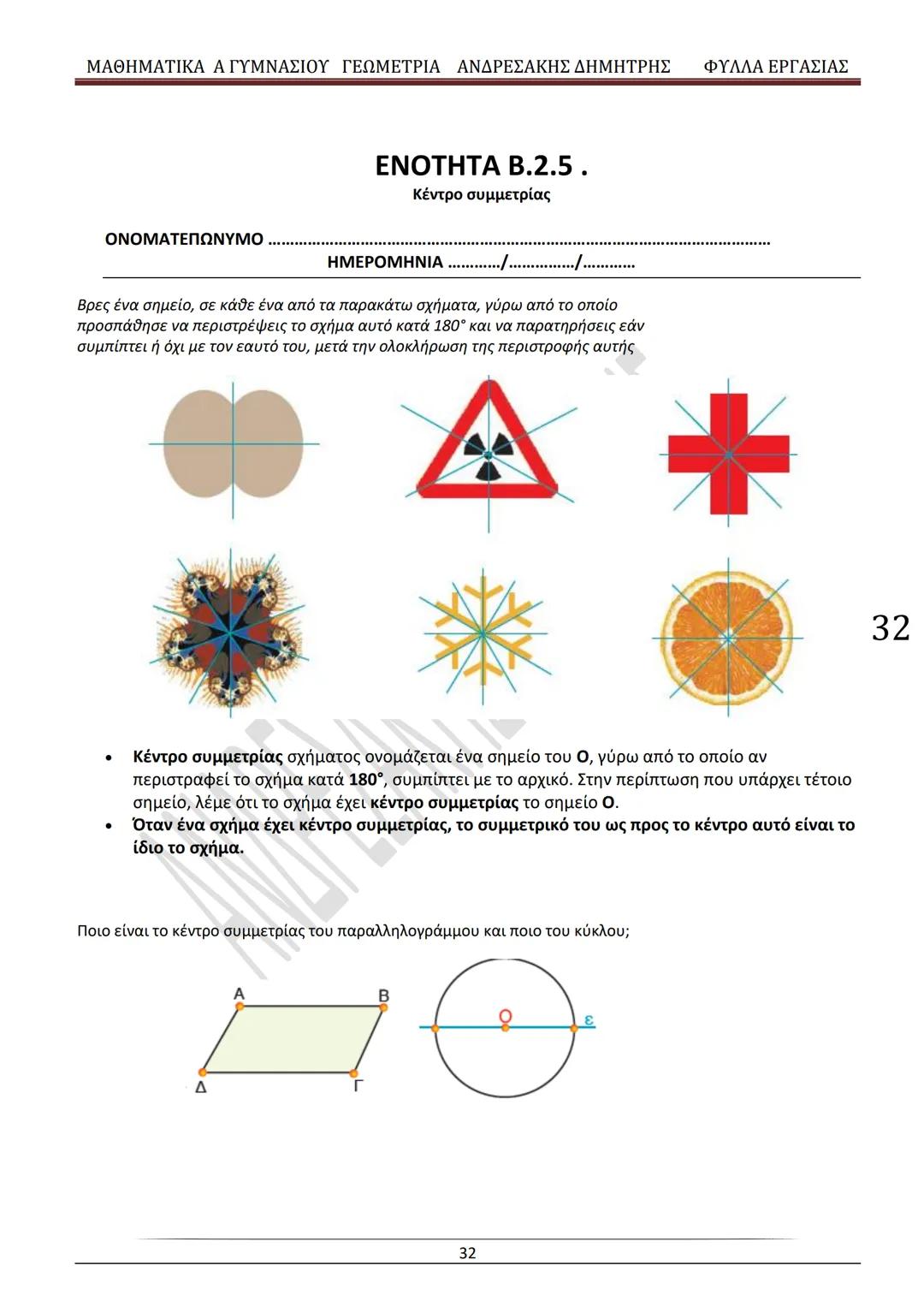 ΜΑΘΗΜΑΤΙΚΑ Α ΓΥΜΝΑΣΙΟΥ ΓΕΩΜΕΤΡΙΑ ΑΝΔΡΕΣΑΚΗΣ ΔΗΜΗΤΡΗΣ ΦΥΛΛΑ ΕΡΓΑΣΙΑΣ

ΕΝΟΤΗΤΑ Β.2.5 .
Κέντρο συμμετρίας

ΟΝΟΜΑΤΕΠΩΝΥΜΟ ……………………………………………………………………………………………………
ΗΜΕΡΟΜΗΝΙΑ …………/……………/…………

Βρες ένα σημείο, σε κάθε ένα από τα παρακάτω σχήματα, γύρω από το οποίο προσπάθησε να περιστρέψεις το σχήμα αυτό κατά 180° και να παρατηρήσεις εάν συμπίπτει ή όχι με τον εαυτό του, μετά την ολοκλήρωση της περιστροφής αυτής

32

• **Κέντρο συμμετρίας** σχήματος ονομάζεται ένα σημείο του **Ο**, γύρω από το οποίο αν περιστραφεί το σχήμα κατά **180°**, συμπίπτει με το αρχικό. Στην περίπτωση που υπάρχει τέτοιο σημείο, λέμε ότι το σχήμα έχει **κέντρο συμμετρίας** το σημείο **Ο**.
• **Όταν ένα σχήμα έχει κέντρο συμμετρίας, το συμμετρικό του ως προς το κέντρο αυτό είναι το ίδιο το σχήμα.**

Ποιο είναι το κέντρο συμμετρίας του παραλληλογράμμου και ποιο του κύκλου;

Α
Β
Δ
Γ
Ο
ε

32